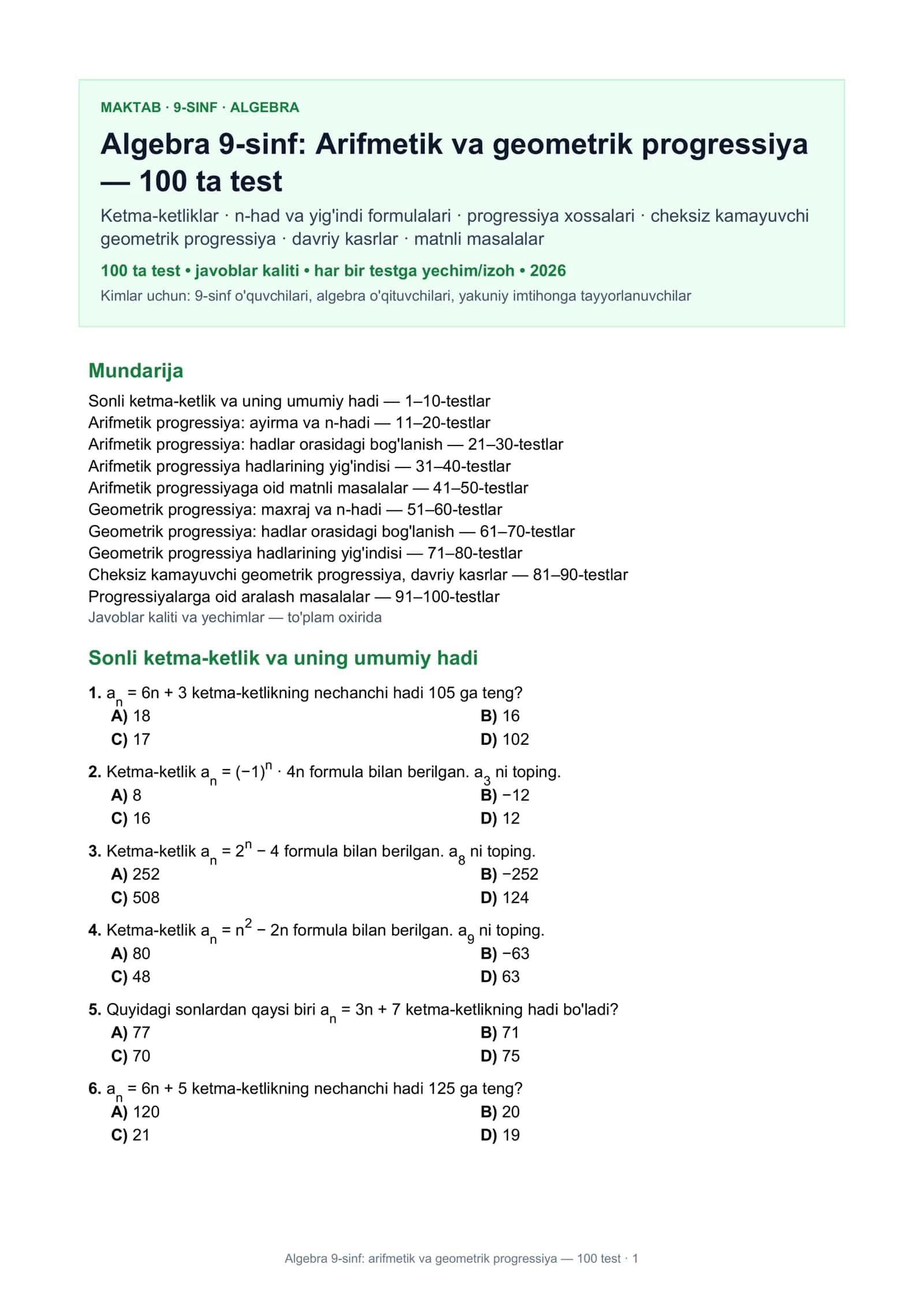 MAKTAB · 9-SINF · ALGEBRA

Algebra 9-sinf: Arifmetik va geometrik progressiya — 100 ta test

Ketma-ketliklar · n-had va yig'indi formulalari · progressiya xossalari · cheksiz kamayuvchi geometrik progressiya · davriy kasrlar · matnli masalalar

100 ta test • javoblar kaliti • har bir testga yechim/izoh • 2026

Kimlar uchun: 9-sinf o'quvchilari, algebra o'qituvchilari, yakuniy imtihonga tayyorlanuvchilar

Mundarija

Sonli ketma-ketlik va uning umumiy hadi — 1–10-testlar
Arifmetik progressiya: ayirma va n-hadi — 11–20-testlar
Arifmetik progressiya: hadlar orasidagi bog'lanish — 21–30-testlar
Arifmetik progressiya hadlarining yig'indisi — 31–40-testlar
Arifmetik progressiyaga oid matnli masalalar — 41–50-testlar
Geometrik progressiya: maxraj va n-hadi — 51–60-testlar
Geometrik progressiya: hadlar orasidagi bog'lanish — 61–70-testlar
Geometrik progressiya hadlarining yig'indisi — 71–80-testlar
Cheksiz kamayuvchi geometrik progressiya, davriy kasrlar — 81–90-testlar
Progressiyalarga oid aralash masalalar — 91–100-testlar
Javoblar kaliti va yechimlar — to'plam oxirida

Sonli ketma-ketlik va uning umumiy hadi

1. $a_n = 6n + 3$ ketma-ketlikning nechanchi hadi 105 ga teng?
A) 18
B) 16
C) 17
D) 102

2. Ketma-ketlik $a_n = (-1)^n \cdot 4n$ formula bilan berilgan. $a_3$ ni toping.
A) 8
B) −12
C) 16
D) 12

3. Ketma-ketlik $a_n = 2^n - 4$ formula bilan berilgan. $a_8$ ni toping.
A) 252
B) −252
C) 508
D) 124

4. Ketma-ketlik $a_n = n^2 - 2n$ formula bilan berilgan. $a_9$ ni toping.
A) 80
B) −63
C) 48
D) 63

5. Quyidagi sonlardan qaysi biri $a_n = 3n + 7$ ketma-ketlikning hadi bo'ladi?
A) 77
B) 71
C) 70
D) 75

6. $a_n = 6n + 5$ ketma-ketlikning nechanchi hadi 125 ga teng?
A) 120
B) 20
C) 21
D) 19

Algebra 9-sinf: arifmetik va geometrik progressiya — 100 test · 1